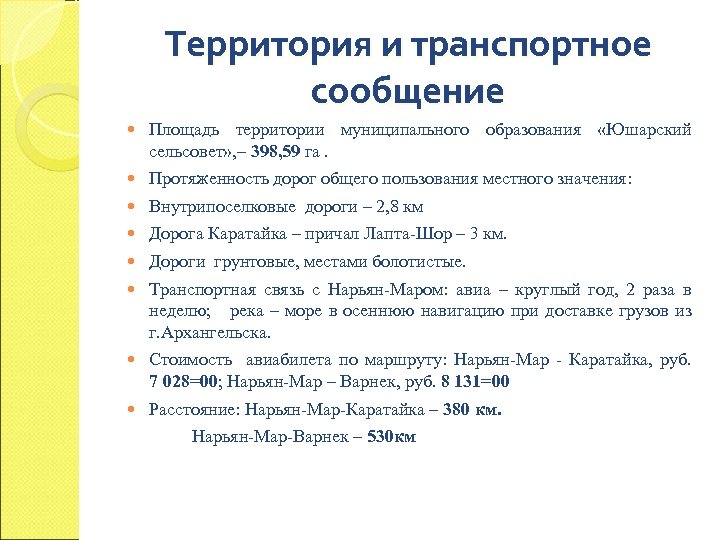 Территория и транспортное сообщение

Площадь территории муниципального образования «Юшарский сельсовет»,– 398,59 га .

Протяженность дорог общего пользования местного значения:

Внутрипоселковые дороги – 2,8 км

Дорога Каратайка – причал Лапта-Шор – 3 км.

Дороги грунтовые, местами болотистые.

Транспортная связь с Нарьян-Маром: авиа – круглый год, 2 раза в неделю; река – море в осеннюю навигацию при доставке грузов из г.Архангельска.

Стоимость авиабилета по маршруту: Нарьян-Мар - Каратайка, руб. 7 028=00; Нарьян-Мар – Варнек, руб. 8 131=00

Расстояние: Нарьян-Мар-Каратайка – 380 км.

Нарьян-Мар-Варнек – 530км